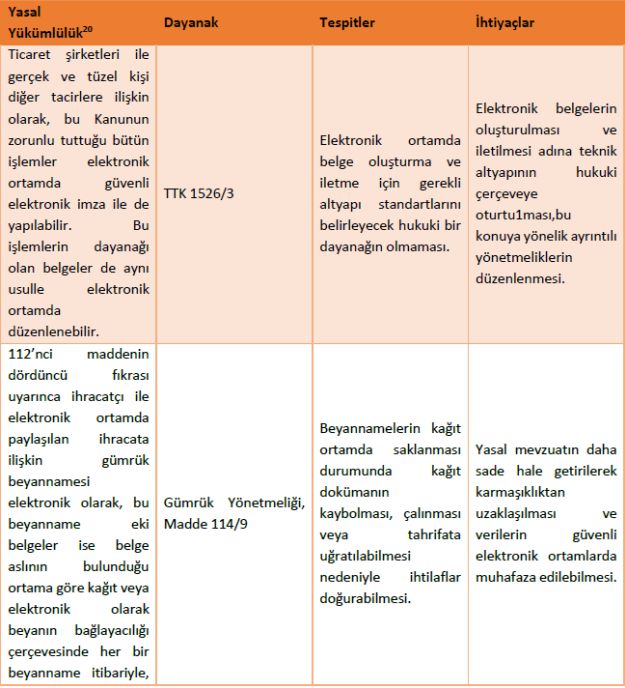 | Yasal Yükümlülük$^{20}$ | Dayanak | Tespitler | İhtiyaçlar |
|---|---|---|---|
| Ticaret şirketleri ile gerçek ve tüzel kişi diğer tacirlere ilişkin olarak, bu Kanunun zorunlu tuttuğu bütün işlemler elektronik ortamda güvenli elektronik imza ile de yapılabilir. Bu işlemlerin dayanağı olan belgeler de aynı usulle elektronik ortamda düzenlenebilir. | TTK 1526/3 | Elektronik ortamda belge oluşturma ve iletme için gerekli altyapı standartlarını belirleyecek hukuki bir dayanağın olmaması. | Elektronik belgelerin oluşturulması ve iletilmesi adına teknik altyapının hukuki çerçeveye oturtu1ması,bu konuya yönelik ayrıntılı yönetmeliklerin düzenlenmesi. |
| 112'nci maddenin dördüncü fıkrası uyarınca ihracatçı ile elektronik ortamda paylaşılan ihracata ilişkin gümrük beyannamesi elektronik olarak, bu beyanname eki belgeler ise belge aslının bulunduğu ortama göre kağıt veya elektronik olarak beyanın bağlayacılığı çerçevesinde her bir beyanname itibariyle, | Gümrük Yönetmeliği, Madde 114/9 | Beyannamelerin kağıt ortamda saklanması durumunda kağıt dokümanın kaybolması, çalınması veya tahrifata uğratılabilmesi nedeniyle ihtilaflar doğurabilmesi. | Yasal mevzuatın daha sade hale getirilerek karmaşıklıktan uzaklaşılması ve verilerin güvenli elektronik ortamlarda muhafaza edilebilmesi. |